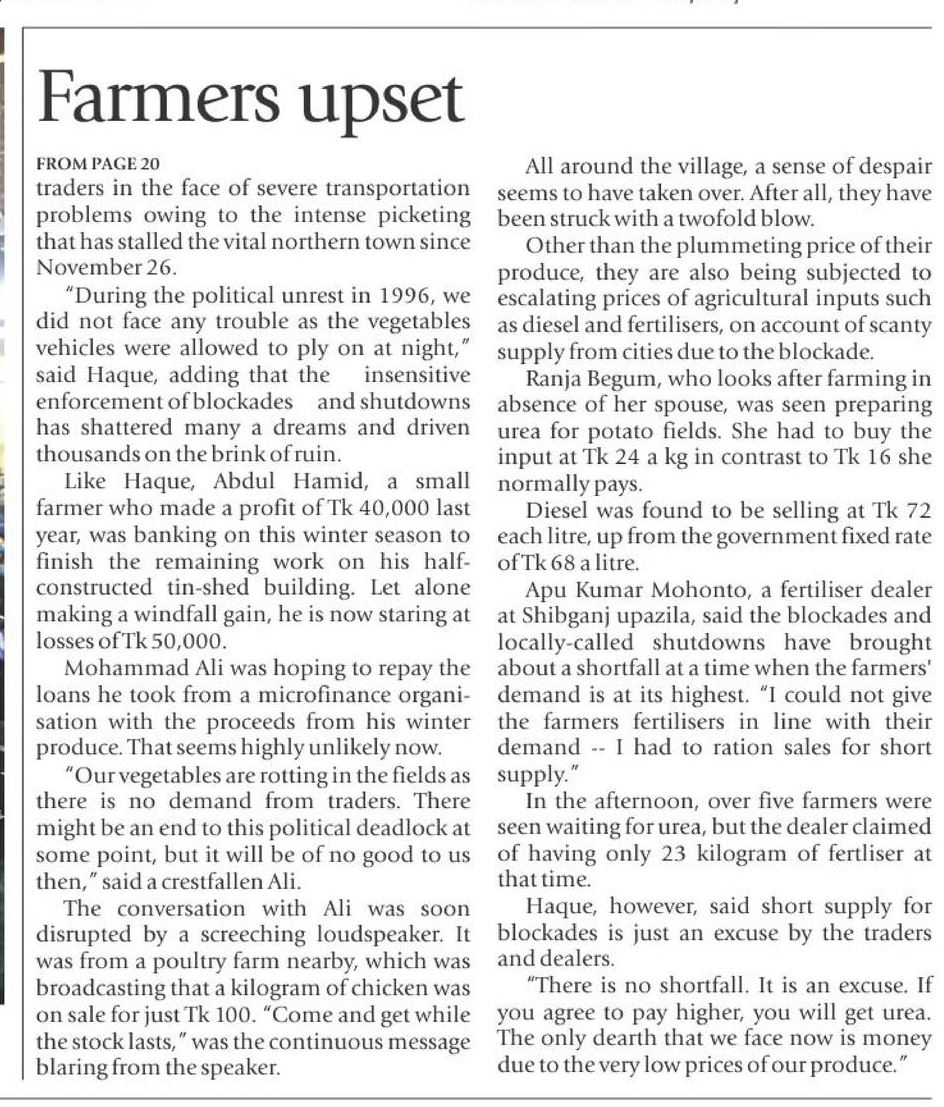 Farmers upset

FROM PAGE 20
traders in the face of severe transportation problems owing to the intense picketing that has stalled the vital northern town since November 26.

"During the political unrest in 1996, we did not face any trouble as the vegetables vehicles were allowed to ply on at night," said Haque, adding that the insensitive enforcement of blockades and shutdowns has shattered many a dreams and driven thousands on the brink of ruin.

Like Haque, Abdul Hamid, a small farmer who made a profit of Tk 40,000 last year, was banking on this winter season to finish the remaining work on his half-constructed tin-shed building. Let alone making a windfall gain, he is now staring at losses of Tk 50,000.

Mohammad Ali was hoping to repay the loans he took from a microfinance organisation with the proceeds from his winter produce. That seems highly unlikely now.

"Our vegetables are rotting in the fields as there is no demand from traders. There might be an end to this political deadlock at some point, but it will be of no good to us then," said a crestfallen Ali.

The conversation with Ali was soon disrupted by a screeching loudspeaker. It was from a poultry farm nearby, which was broadcasting that a kilogram of chicken was on sale for just Tk 100. "Come and get while the stock lasts," was the continuous message blaring from the speaker.

All around the village, a sense of despair seems to have taken over. After all, they have been struck with a twofold blow.

Other than the plummeting price of their produce, they are also being subjected to escalating prices of agricultural inputs such as diesel and fertilisers, on account of scanty supply from cities due to the blockade.

Ranja Begum, who looks after farming in absence of her spouse, was seen preparing urea for potato fields. She had to buy the input at Tk 24 a kg in contrast to Tk 16 she normally pays.

Diesel was found to be selling at Tk 72 each litre, up from the government fixed rate of Tk 68 a litre.

Apu Kumar Mohonto, a fertiliser dealer at Shibganj upazila, said the blockades and locally-called shutdowns have brought about a shortfall at a time when the farmers' demand is at its highest. "I could not give the farmers fertilisers in line with their demand -- I had to ration sales for short supply."

In the afternoon, over five farmers were seen waiting for urea, but the dealer claimed of having only 23 kilogram of fertliser at that time.

Haque, however, said short supply for blockades is just an excuse by the traders and dealers.

"There is no shortfall. It is an excuse. If you agree to pay higher, you will get urea. The only dearth that we face now is money due to the very low prices of our produce."